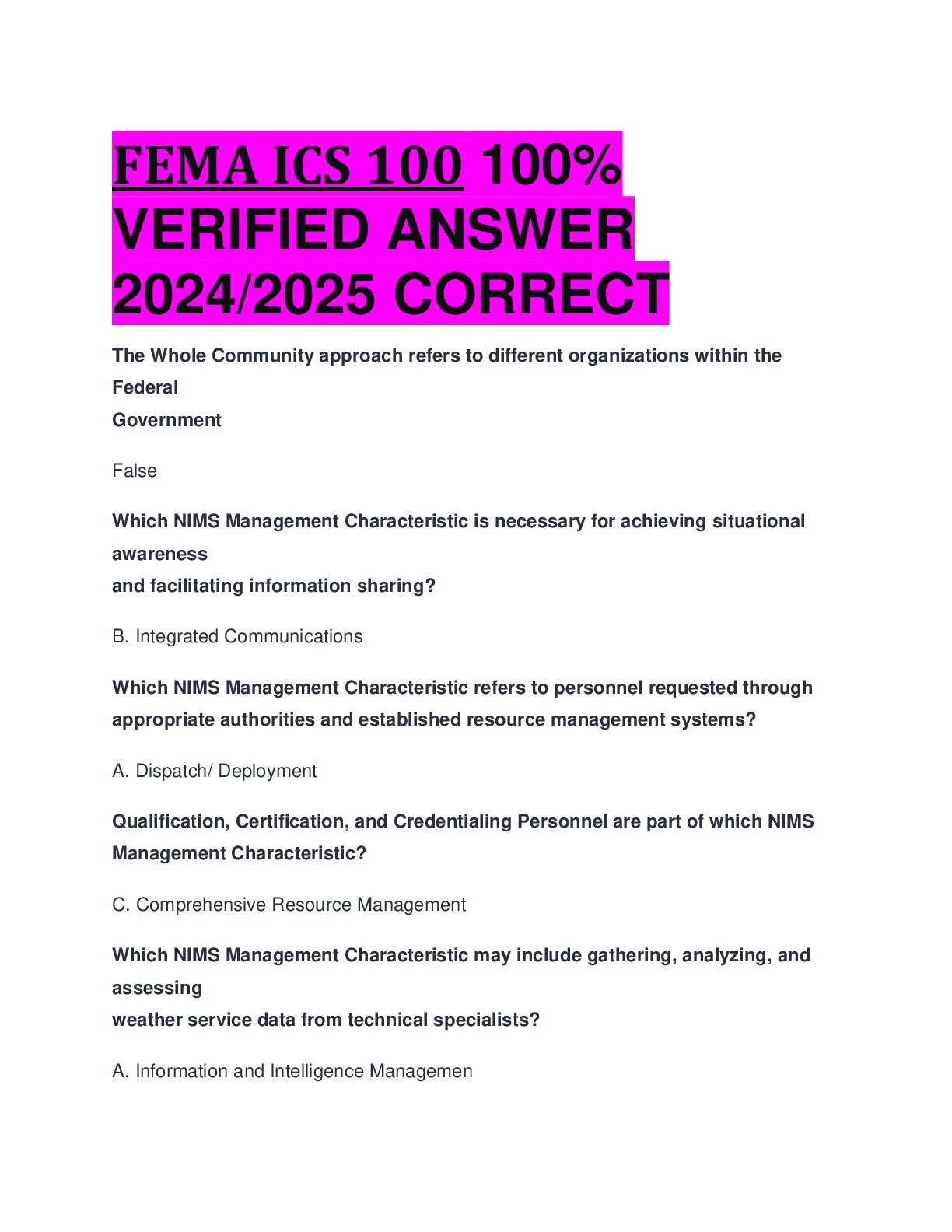 FEMA ICS 100 100% VERIFIED ANSWER 2024/2025 CORRECT

The Whole Community approach refers to different organizations within the Federal Government

False

Which NIMS Management Characteristic is necessary for achieving situational awareness and facilitating information sharing?

B. Integrated Communications

Which NIMS Management Characteristic refers to personnel requested through appropriate authorities and established resource management systems?

A. Dispatch/ Deployment

Qualification, Certification, and Credentialing Personnel are part of which NIMS Management Characteristic?

C. Comprehensive Resource Management

Which NIMS Management Characteristic may include gathering, analyzing, and assessing weather service data from technical specialists?

A. Information and Intelligence Managemen